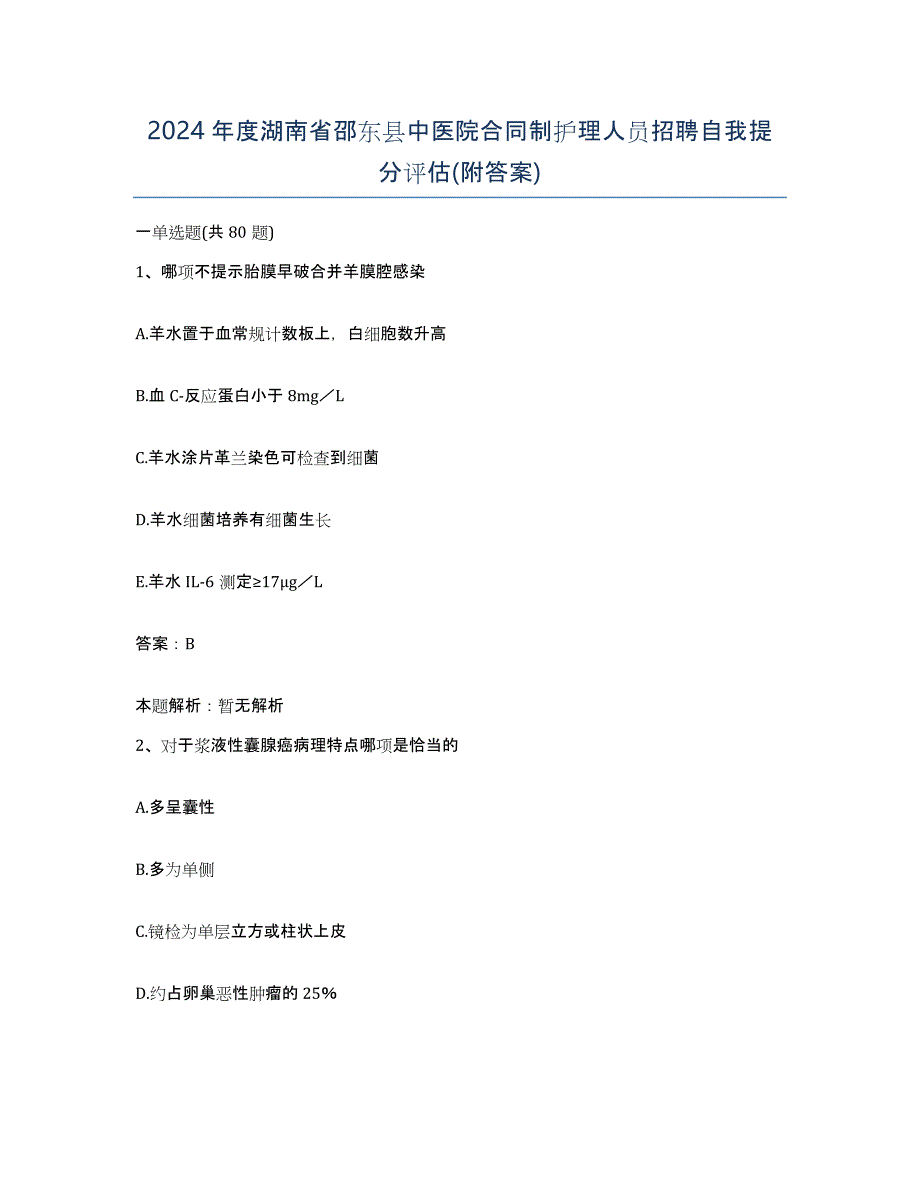 2024年度湖南省邵东县中医院合同制护理人员招聘自我提分评估(附答案)

一单选题(共80题)

1、哪项不提示胎膜早破合并羊膜腔感染

A.羊水置于血常规计数板上，白细胞数升高

B.血C-反应蛋白小于8mg／L

C.羊水涂片革兰染色可检查到细菌

D.羊水细菌培养有细菌生长

E.羊水IL-6测定≥17μg／L

答案：B

本题解析：暂无解析

2、对于浆液性囊腺癌病理特点哪项是恰当的

A.多呈囊性

B.多为单侧

C.镜检为单层立方或柱状上皮

D.约占卵巢恶性肿瘤的25%